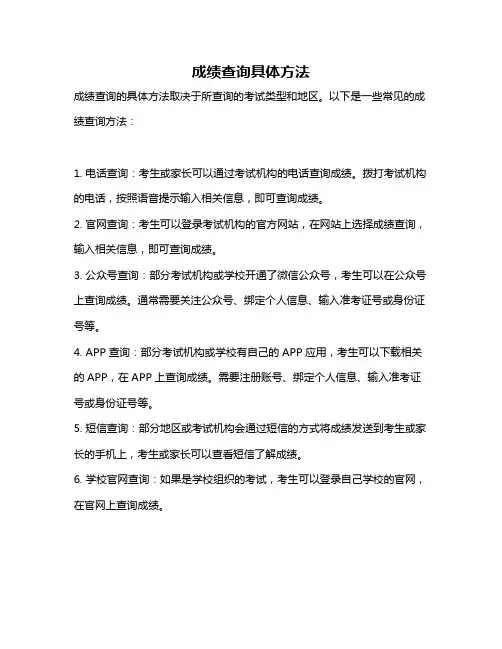 成绩查询具体方法

成绩查询的具体方法取决于所查询的考试类型和地区。以下是一些常见的成绩查询方法：

1. 电话查询：考生或家长可以通过考试机构的电话查询成绩。拨打考试机构的电话，按照语音提示输入相关信息，即可查询成绩。

2. 官网查询：考生可以登录考试机构的官方网站，在网站上选择成绩查询，输入相关信息，即可查询成绩。

3. 公众号查询：部分考试机构或学校开通了微信公众号，考生可以在公众号上查询成绩。通常需要关注公众号、绑定个人信息、输入准考证号或身份证号等。

4. APP 查询：部分考试机构或学校有自己的 APP 应用，考生可以下载相关的 APP，在 APP 上查询成绩。需要注册账号、绑定个人信息、输入准考证号或身份证号等。

5. 短信查询：部分地区或考试机构会通过短信的方式将成绩发送到考生或家长的手机上，考生或家长可以查看短信了解成绩。

6. 学校官网查询：如果是学校组织的考试，考生可以登录自己学校的官网，在官网上查询成绩。